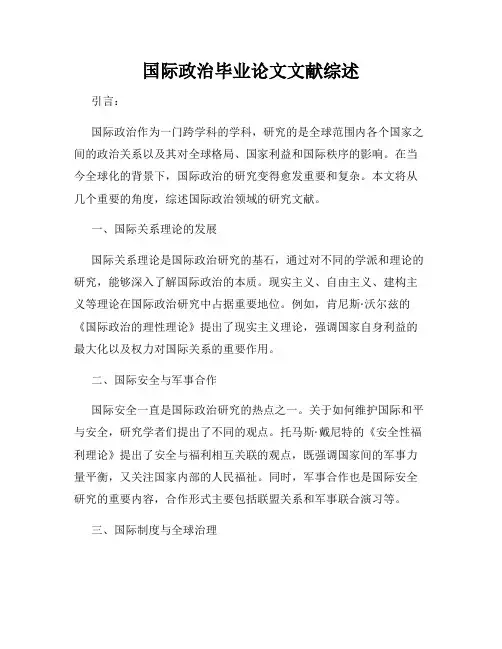 国际政治毕业论文文献综述

引言：

国际政治作为一门跨学科的学科，研究的是全球范围内各个国家之间的政治关系以及其对全球格局、国家利益和国际秩序的影响。在当今全球化的背景下，国际政治的研究变得愈发重要和复杂。本文将从几个重要的角度，综述国际政治领域的研究文献。

一、国际关系理论的发展

国际关系理论是国际政治研究的基石，通过对不同的学派和理论的研究，能够深入了解国际政治的本质。现实主义、自由主义、建构主义等理论在国际政治研究中占据重要地位。例如，肯尼斯·沃尔兹的《国际政治的理性理论》提出了现实主义理论，强调国家自身利益的最大化以及权力对国际关系的重要作用。

二、国际安全与军事合作

国际安全一直是国际政治研究的热点之一。关于如何维护国际和平与安全，研究学者们提出了不同的观点。托马斯·戴尼特的《安全性福利理论》提出了安全与福利相互关联的观点，既强调国家间的军事力量平衡，又关注国家内部的人民福祉。同时，军事合作也是国际安全研究的重要内容，合作形式主要包括联盟关系和军事联合演习等。

三、国际制度与全球治理